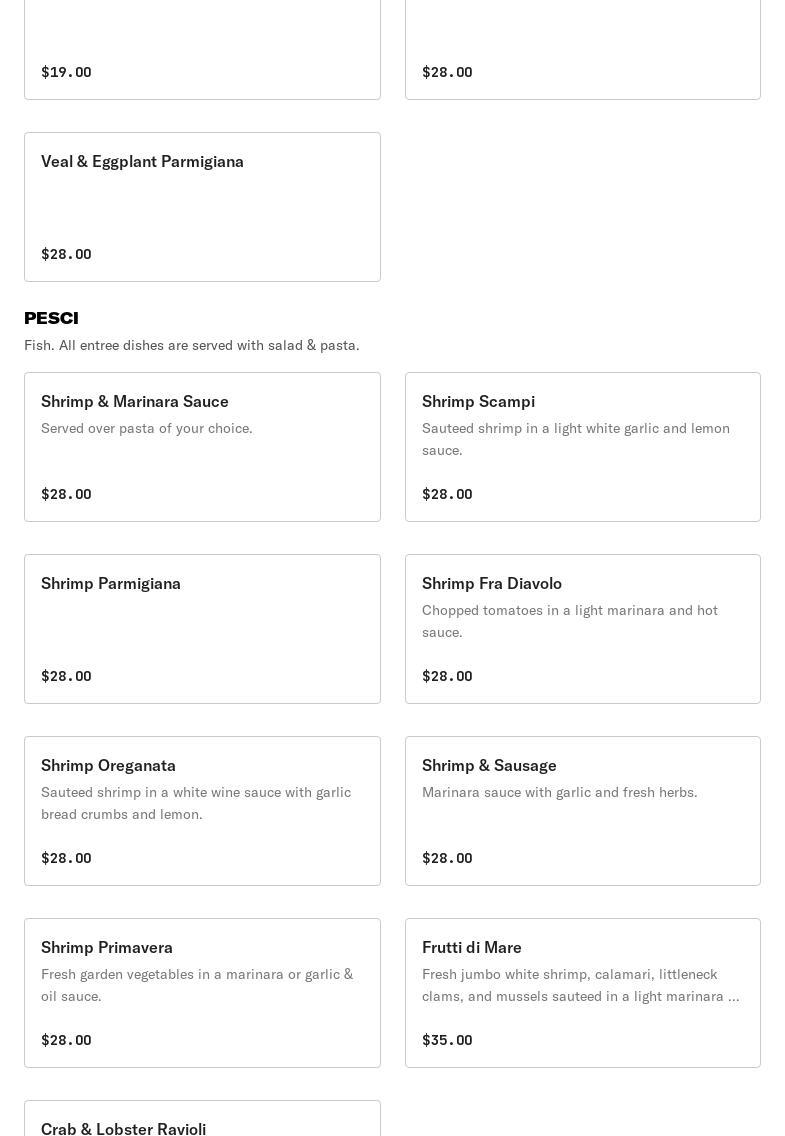 $19.00

$28.00

Veal & Eggplant Parmigiana

$28.00

PESCI

Fish. All entree dishes are served with salad & pasta.

Shrimp & Marinara Sauce

Served over pasta of your choice.

$28.00

Shrimp Scampi

Sauteed shrimp in a light white garlic and lemon sauce.

$28.00

Shrimp Parmigiana

$28.00

Shrimp Fra Diavolo

Chopped tomatoes in a light marinara and hot sauce.

$28.00

Shrimp Oreganata

Sauteed shrimp in a white wine sauce with garlic bread crumbs and lemon.

$28.00

Shrimp & Sausage

Marinara sauce with garlic and fresh herbs.

$28.00

Shrimp Primavera

Fresh garden vegetables in a marinara or garlic & oil sauce.

$28.00

Frutti di Mare

Fresh jumbo white shrimp, calamari, littleneck clams, and mussels sauteed in a light marinara ...

$35.00

Crab & Lobster Ravioli